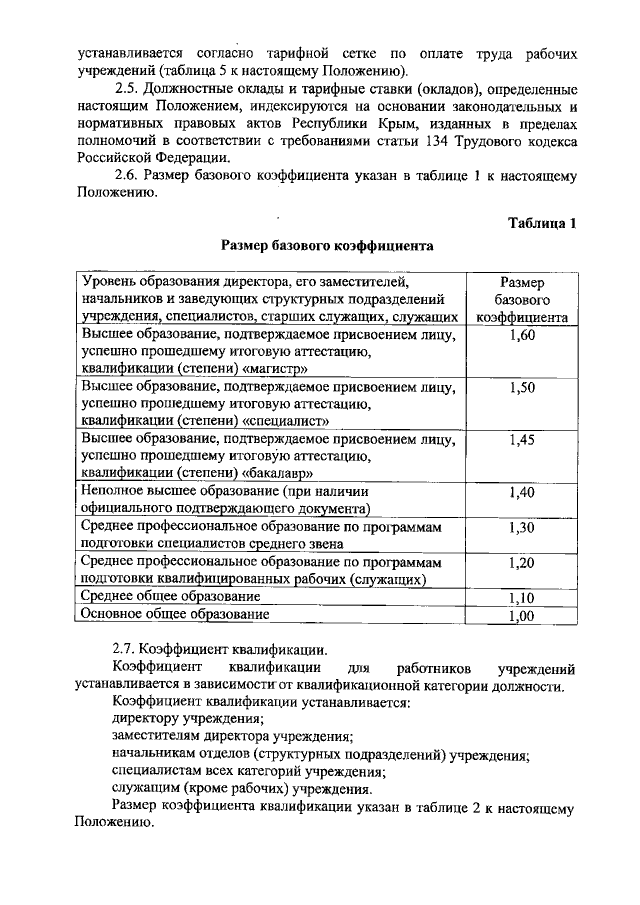 устанавливается согласно тарифной сетке по оплате труда рабочих учреждений (таблица 5 к настоящему Положению).

2.5. Должностные оклады и тарифные ставки (окладов), определенные настоящим Положением, индексируются на основании законодательных и нормативных правовых актов Республики Крым, изданных в пределах полномочий в соответствии с требованиями статьи 134 Трудового кодекса Российской Федерации.

2.6. Размер базового коэффициента указан в таблице 1 к настоящему Положению.

Таблица 1

Размер базового коэффициента

| Уровень образования директора, его заместителей, начальников и заведующих структурных подразделений учреждения, специалистов, старших служащих, служащих | Размер базового коэффициента |
|---|---|
| Высшее образование, подтверждаемое присвоением лицу, успешно прошедшему итоговую аттестацию, квалификации (степени) «магистр» | 1,60 |
| Высшее образование, подтверждаемое присвоением лицу, успешно прошедшему итоговую аттестацию, квалификации (степени) «специалист» | 1,50 |
| Высшее образование, подтверждаемое присвоением лицу, успешно прошедшему итоговую аттестацию, квалификации (степени) «бакалавр» | 1,45 |
| Неполное высшее образование (при наличии официального подтверждающего документа) | 1,40 |
| Среднее профессиональное образование по программам подготовки специалистов среднего звена | 1,30 |
| Среднее профессиональное образование по программам подготовки квалифицированных рабочих (служащих) | 1,20 |
| Среднее общее образование | 1,10 |
| Основное общее образование | 1,00 |

2.7. Коэффициент квалификации.

Коэффициент квалификации для работников учреждений устанавливается в зависимости от квалификационной категории должности.

Коэффициент квалификации устанавливается:

директору учреждения;

заместителям директора учреждения;

начальникам отделов (структурных подразделений) учреждения;

специалистам всех категорий учреждения;

служащим (кроме рабочих) учреждения.

Размер коэффициента квалификации указан в таблице 2 к настоящему Положению.